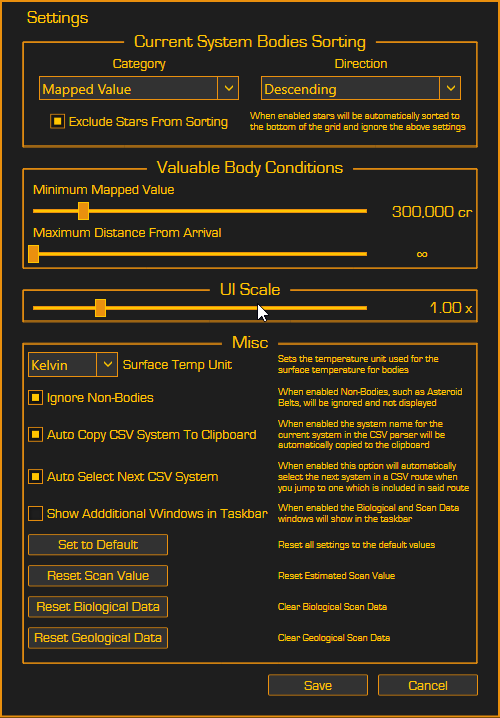 Settings

Current System Bodies Sorting

Category

Mapped Value

Direction

Descending

Exclude Stars From Sorting

When enabled stars will be automatically sorted to the bottom of the grid and ignore the above settings

Valuable Body Conditions

Minimum Mapped Value

300,000 cr

Maximum Distance From Arrival

∞

UI Scale

1.00 x

Misc

Kelvin

Surface Temp Unit

Sets the temperature unit used for the surface temperature for bodies

Ignore Non-Bodies

When enabled Non-Bodies, such as Asteroid Belts, will be ignored and not displayed

Auto Copy CSV System To Clipboard

When enabled the system name for the current system in the CSV parser will be automatically copied to the clipboard

Auto Select Next CSV System

When enabled this option will automatically select the next system in a CSV route when you jump to one which is included in said route

Show Addditional Windows in Taskbar

When enabled the Biological and Scan Data windows will show in the taskbar

Set to Default

Reset all settings to the default values

Reset Scan Value

Reset Estimated Scan Value

Reset Biological Data

Clear Biological Scan Data

Reset Geological Data

Clear Geological Scan Data

Save

Cancel